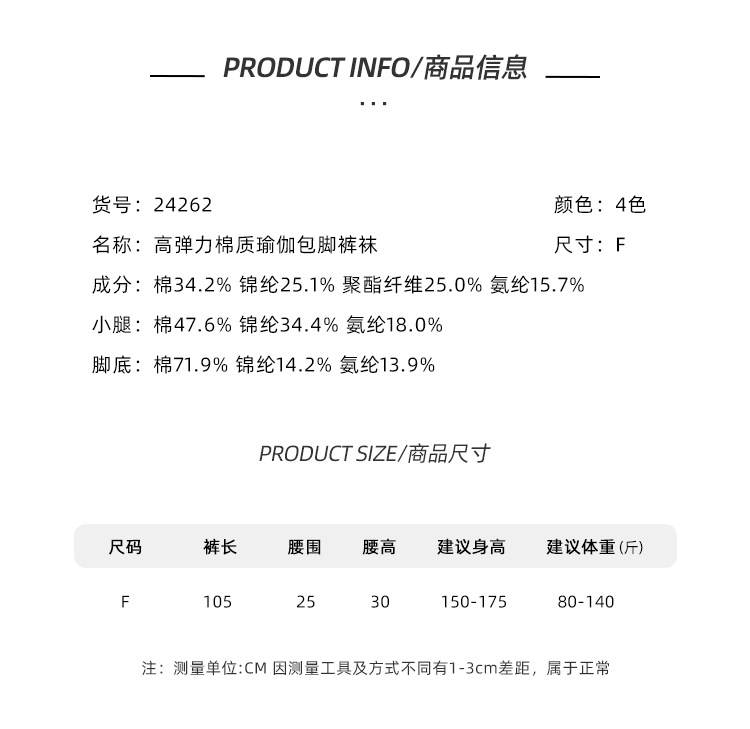 PRODUCT INFO/商品信息

...

货号：24262

颜色：4色

名称：高弹力棉质瑜伽包脚裤袜

尺寸：F

成分：棉34.2% 锦纶25.1% 聚酯纤维25.0% 氨纶15.7%

小腿：棉47.6% 锦纶34.4% 氨纶18.0%

脚底：棉71.9% 锦纶14.2% 氨纶13.9%

PRODUCT SIZE/商品尺寸

| 尺码 | 裤长 | 腰围 | 腰高 | 建议身高 | 建议体重(斤) |
|---|---|---|---|---|---|
| F | 105 | 25 | 30 | 150-175 | 80-140 |

注：测量单位:CM 因测量工具及方式不同有1-3cm差距，属于正常